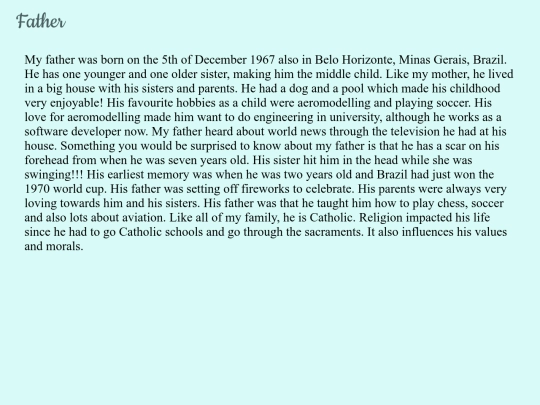 Father

My father was born on the 5th of December 1967 also in Belo Horizonte, Minas Gerais, Brazil. He has one younger and one older sister, making him the middle child. Like my mother, he lived in a big house with his sisters and parents. He had a dog and a pool which made his childhood very enjoyable! His favourite hobbies as a child were aeromodelling and playing soccer. His love for aeromodelling made him want to do engineering in university, although he works as a software developer now. My father heard about world news through the television he had at his house. Something you would be surprised to know about my father is that he has a scar on his forehead from when he was seven years old. His sister hit him in the head while she was swinging!!! His earliest memory was when he was two years old and Brazil had just won the 1970 world cup. His father was setting off fireworks to celebrate. His parents were always very loving towards him and his sisters. His father was that he taught him how to play chess, soccer and also lots about aviation. Like all of my family, he is Catholic. Religion impacted his life since he had to go Catholic schools and go through the sacraments. It also influences his values and morals.